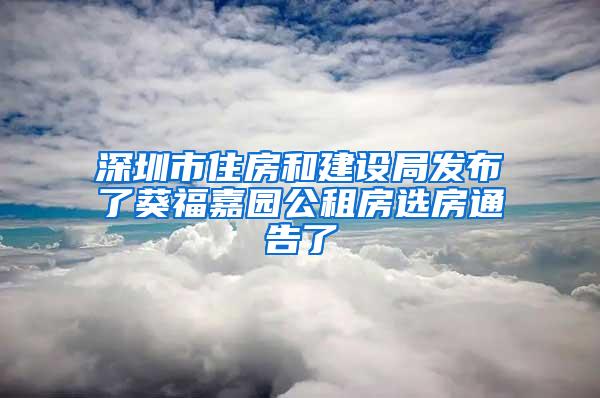 深圳市住房和建设局发布了葵福嘉园公租房选房通告了